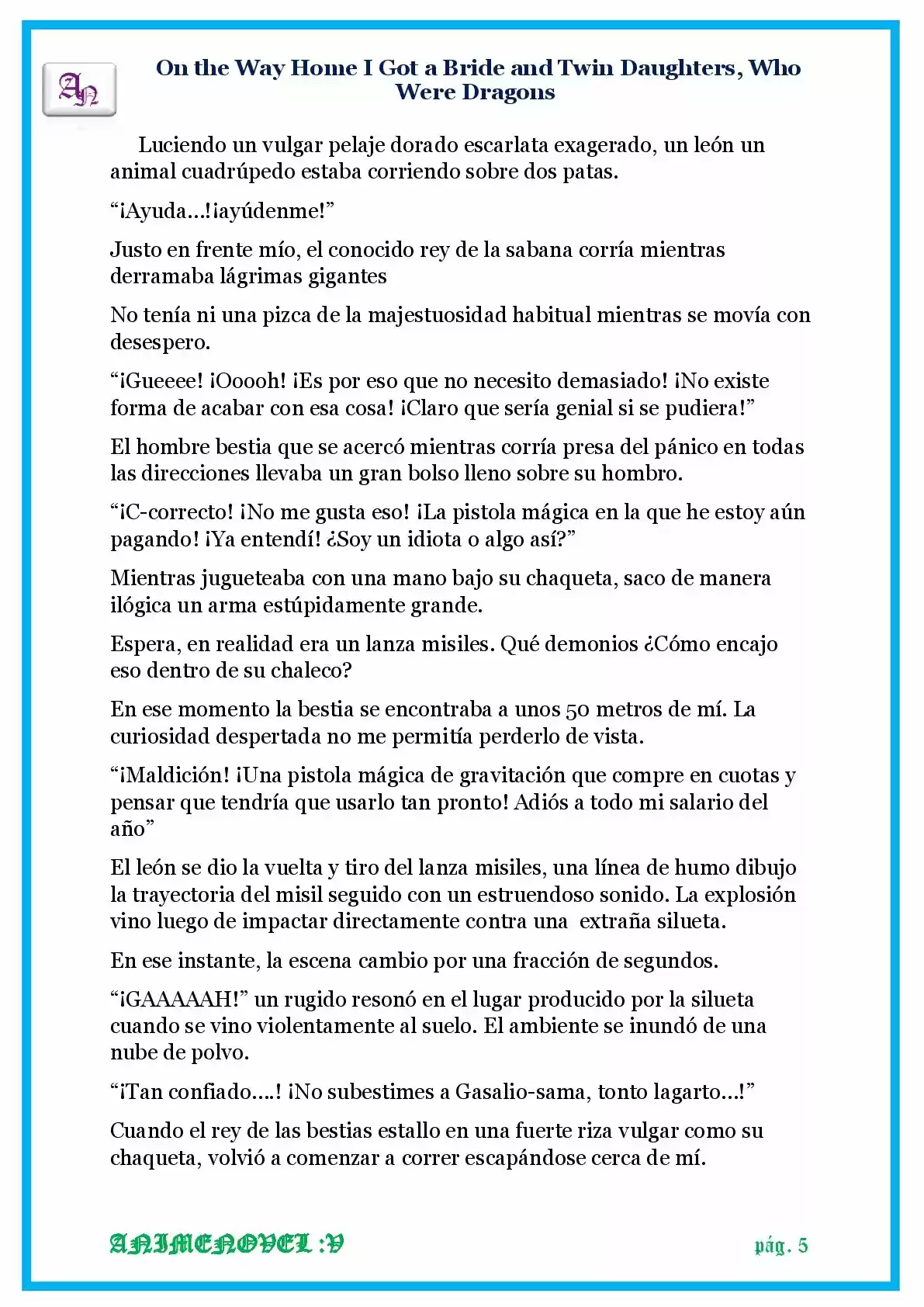 AN

On the Way Home I Got a Bride and Twin Daughters, Who Were Dragons

Luciendo un vulgar pelaje dorado escarlata exagerado, un león un animal cuadrúpedo estaba corriendo sobre dos patas.

"¡Ayuda...!¡ayúdenme!"

Justo en frente mío, el conocido rey de la sabana corría mientras derramaba lágrimas gigantes

No tenía ni una pizca de la majestuosidad habitual mientras se movía con desespero.

"¡Gueeee! ¡Ooooh! ¡Es por eso que no necesito demasiado! ¡No existe forma de acabar con esa cosa! ¡Claro que sería genial si se pudiera!"

El hombre bestia que se acercó mientras corría presa del pánico en todas las direcciones llevaba un gran bolso lleno sobre su hombro.

"¡C-correcto! ¡No me gusta eso! ¡La pistola mágica en la que he estoy aún pagando! ¡Ya entendí! ¿Soy un idiota o algo así?"

Mientras jugueteaba con una mano bajo su chaqueta, saco de manera ilógica un arma estúpidamente grande.

Espera, en realidad era un lanza misiles. Qué demonios ¿Cómo encajo eso dentro de su chaleco?

En ese momento la bestia se encontraba a unos 50 metros de mí. La curiosidad despertada no me permitía perderlo de vista.

"¡Maldición! ¡Una pistola mágica de gravitación que compre en cuotas y pensar que tendría que usarlo tan pronto! Adiós a todo mi salario del año"

El león se dio la vuelta y tiro del lanza misiles, una línea de humo dibujo la trayectoria del misil seguido con un estruendoso sonido. La explosión vino luego de impactar directamente contra una extraña silueta.

En ese instante, la escena cambio por una fracción de segundos.

"¡GAAAAAH!" un rugido resonó en el lugar producido por la silueta cuando se vino violentamente al suelo. El ambiente se inundó de una nube de polvo.

"¡Tan confiado....! ¡No subestimes a Gasalio-sama, tonto lagarto...!"

Cuando el rey de las bestias estallo en una fuerte riza vulgar como su chaqueta, volvió a comenzar a correr escapándose cerca de mí.

ANIMENOVEL :V

pág. 5